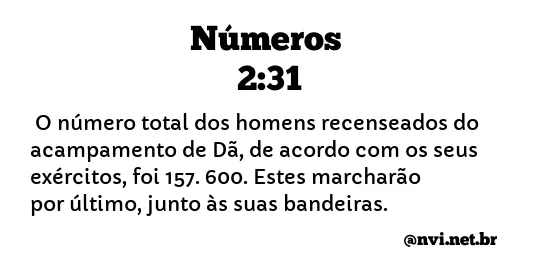 Números
2:31

O número total dos homens recenseados do acampamento de Dã, de acordo com os seus exércitos, foi 157. 600. Estes marcharão por último, junto às suas bandeiras.

@nvi.net.br